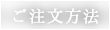 ご注文方法